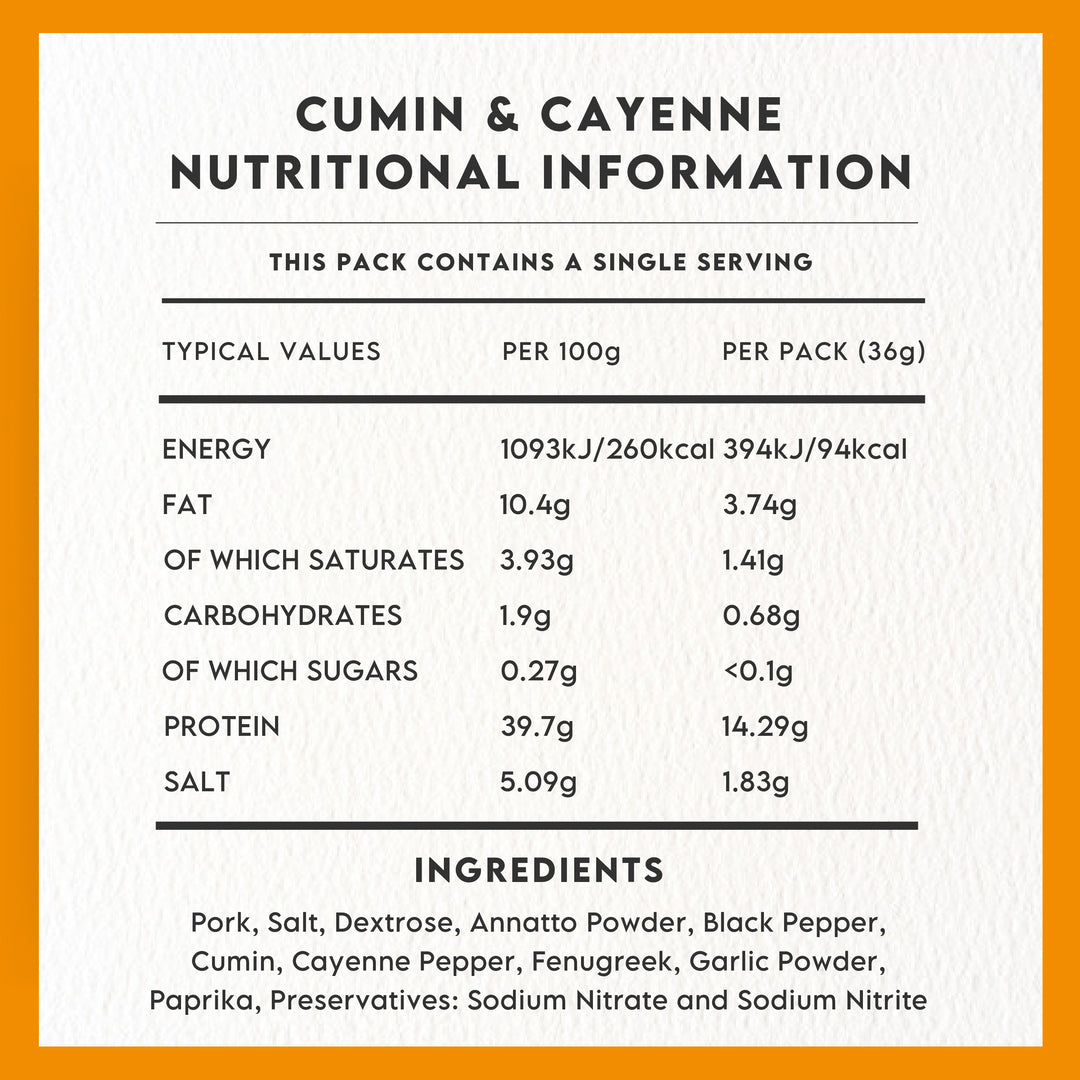 CUMIN & CAYENNE
NUTRITIONAL INFORMATION

THIS PACK CONTAINS A SINGLE SERVING

| TYPICAL VALUES | PER 100g | PER PACK (36g) |
|---|---|---|
| ENERGY | 1093kJ/260kcal | 394kJ/94kcal |
| FAT | 10.4g | 3.74g |
| OF WHICH SATURATES | 3.93g | 1.41g |
| CARBOHYDRATES | 1.9g | 0.68g |
| OF WHICH SUGARS | 0.27g | <0.1g |
| PROTEIN | 39.7g | 14.29g |
| SALT | 5.09g | 1.83g |

INGREDIENTS

Pork, Salt, Dextrose, Annatto Powder, Black Pepper, Cumin, Cayenne Pepper, Fenugreek, Garlic Powder, Paprika, Preservatives: Sodium Nitrate and Sodium Nitrite